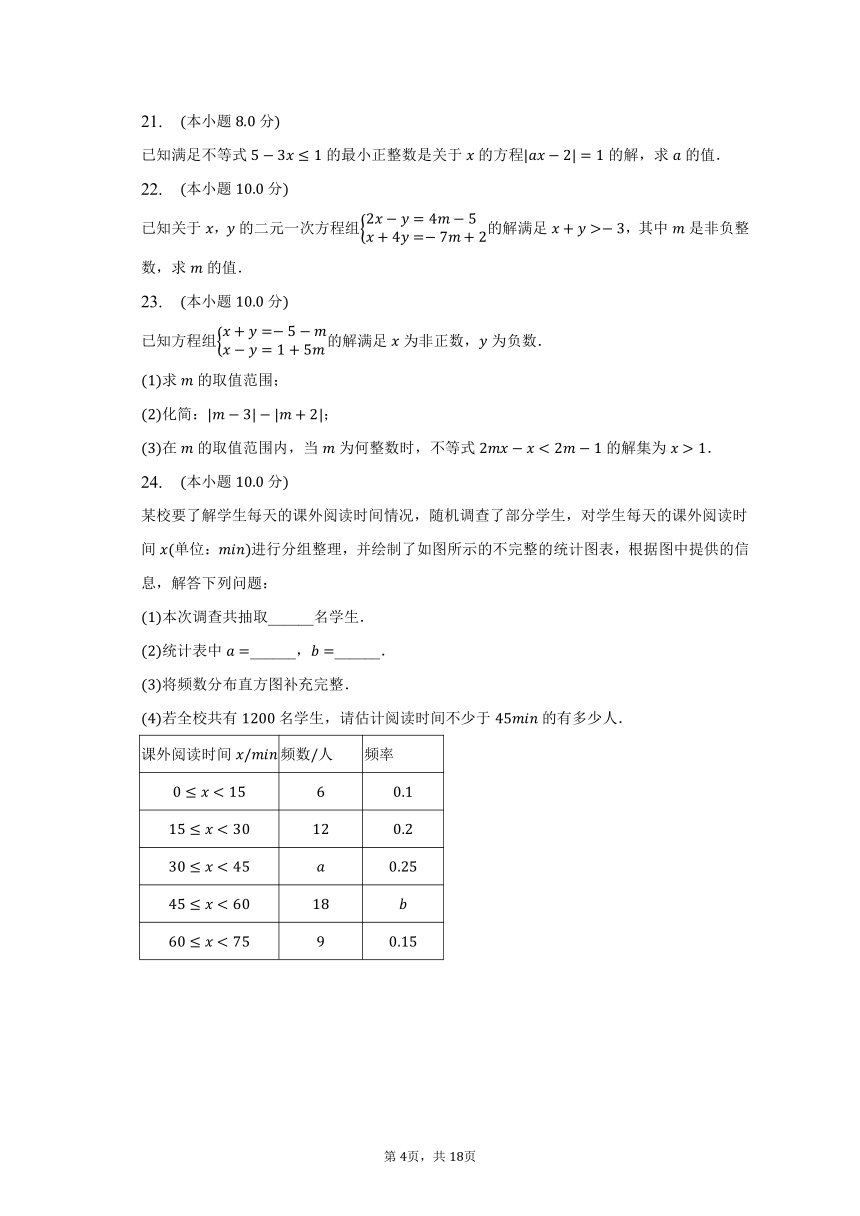 21. (本小题 8.0 分)

已知满足不等式 $5-3x\leq 1$ 的最小正整数是关于 $x$ 的方程$|ax-2|=1$ 的解，求 $a$ 的值.

22. (本小题 10.0 分)

已知关于 $x$，$y$ 的二元一次方程组$\begin{cases}2x-y=4m-5\\x+4y=-7m+2\end{cases}$的解满足 $x+y>-3$，其中 $m$ 是非负整数，求 $m$ 的值.

23. (本小题 10.0 分)

已知方程组$\begin{cases}x+y=-5-m\\x-y=1+5m\end{cases}$的解满足 $x$ 为非正数，$y$ 为负数.

(1)求 $m$ 的取值范围；

(2)化简：$|m-3|-|m+2|$；

(3)在 $m$ 的取值范围内，当 $m$ 为何整数时，不等式 $2mx-x<2m-1$ 的解集为 $x>1$.

24. (本小题 10.0 分)

某校要了解学生每天的课外阅读时间情况，随机调查了部分学生，对学生每天的课外阅读时间 $x$(单位：$min$)进行分组整理，并绘制了如图所示的不完整的统计图表，根据图中提供的信息，解答下列问题：

(1)本次调查共抽取______名学生.

(2)统计表中 $a=$______，$b=$______.

(3)将频数分布直方图补充完整.

(4)若全校共有 1200 名学生，请估计阅读时间不少于 $45min$ 的有多少人.

| 课外阅读时间 $x/min$ | 频数/人 | 频率 |
|---|---|---|
| $0\leq x<15$ | 6 | 0.1 |
| $15\leq x<30$ | 12 | 0.2 |
| $30\leq x<45$ | $a$ | 0.25 |
| $45\leq x<60$ | 18 | $b$ |
| $60\leq x<75$ | 9 | 0.15 |

第 4页，共 18页